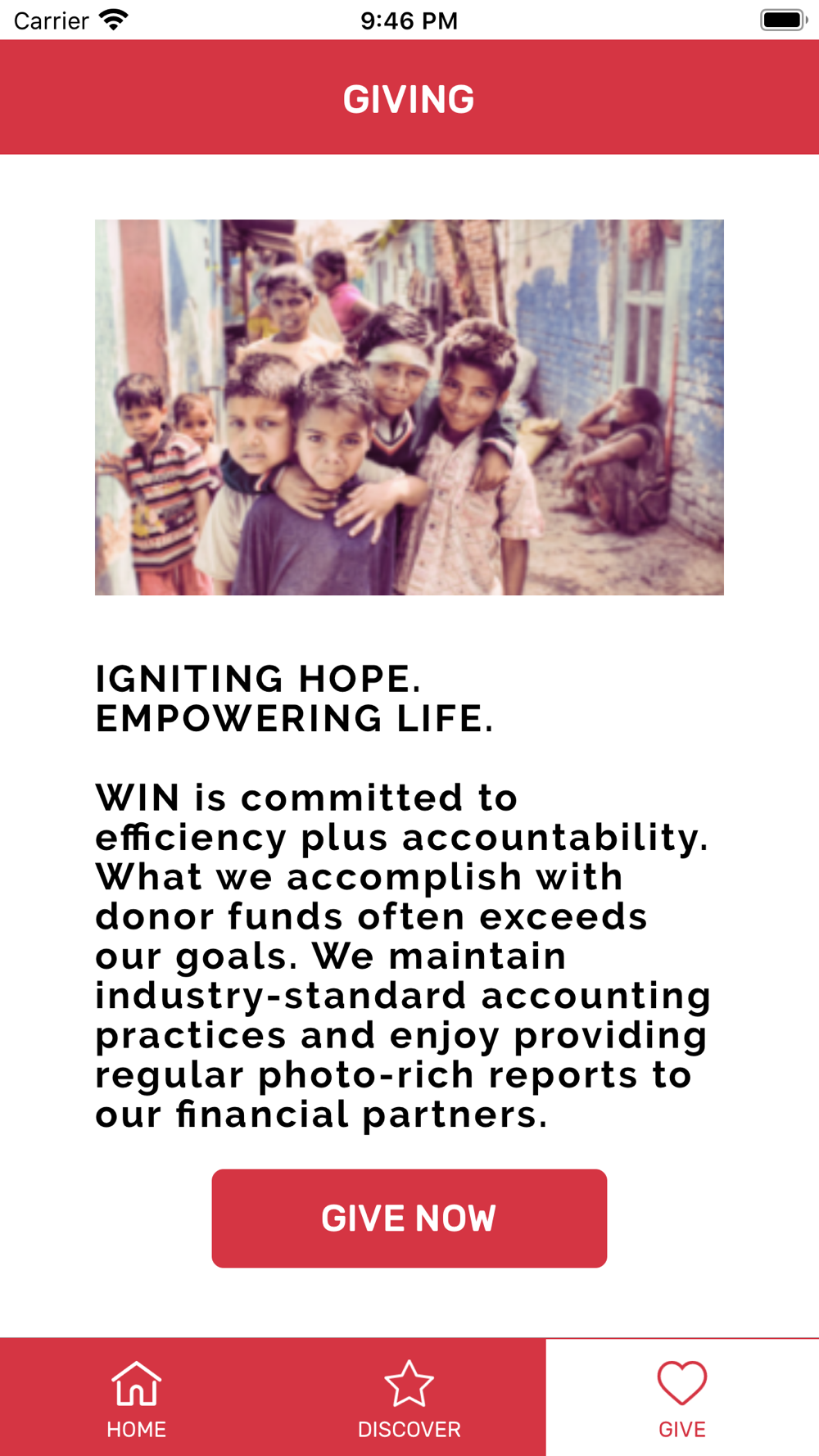 Carrier 9:46 PM

GIVING

IGNITING HOPE.
EMPOWERING LIFE.

WIN is committed to efficiency plus accountability. What we accomplish with donor funds often exceeds our goals. We maintain industry-standard accounting practices and enjoy providing regular photo-rich reports to our financial partners.

GIVE NOW

HOME DISCOVER GIVE